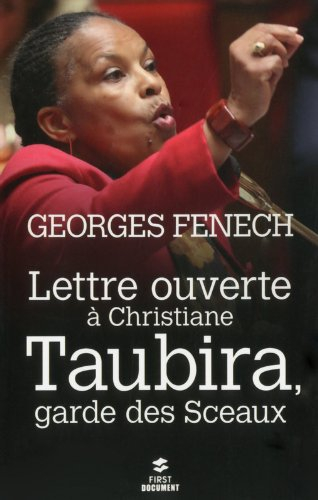 GEORGES FENECH

Lettre ouverte à Christiane Taubira, garde des Sceaux

FIRST DOCUMENT